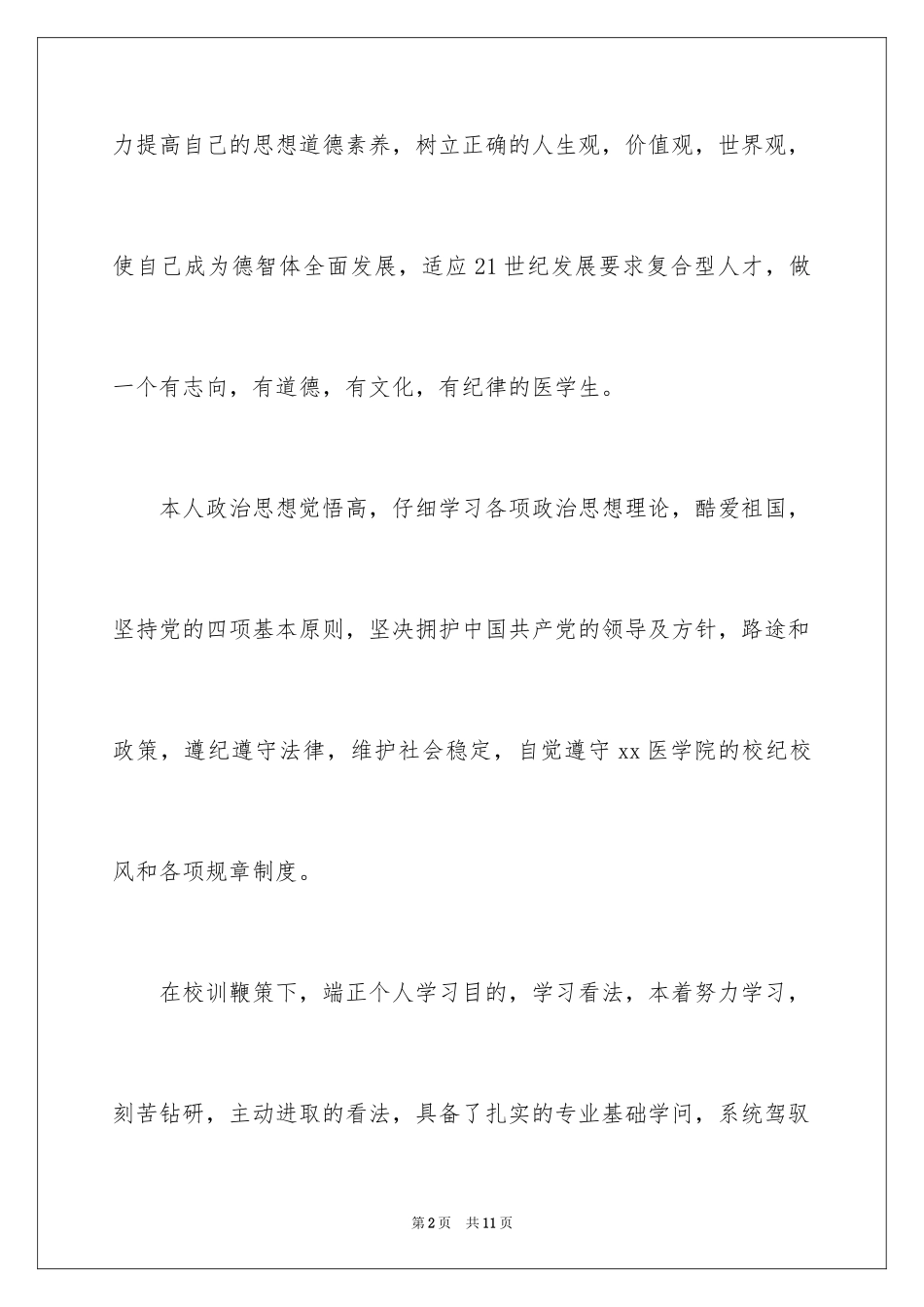 力提高自己的思想道德素养，树立正确的人生观，价值观，世界观，使自己成为德智体全面发展，适应21世纪发展要求复合型人才，做一个有志向，有道德，有文化，有纪律的医学生。

本人政治思想觉悟高，仔细学习各项政治思想理论，酷爱祖国，坚持党的四项基本原则，坚决拥护中国共产党的领导及方针，路途和政策，遵纪遵守法律，维护社会稳定，自觉遵守xx医学院的校纪校风和各项规章制度。

在校训鞭策下，端正个人学习目的，学习看法，本着努力学习，刻苦钻研，主动进取的看法，具备了扎实的专业基础学问，系统驾驭

第2页　共11页